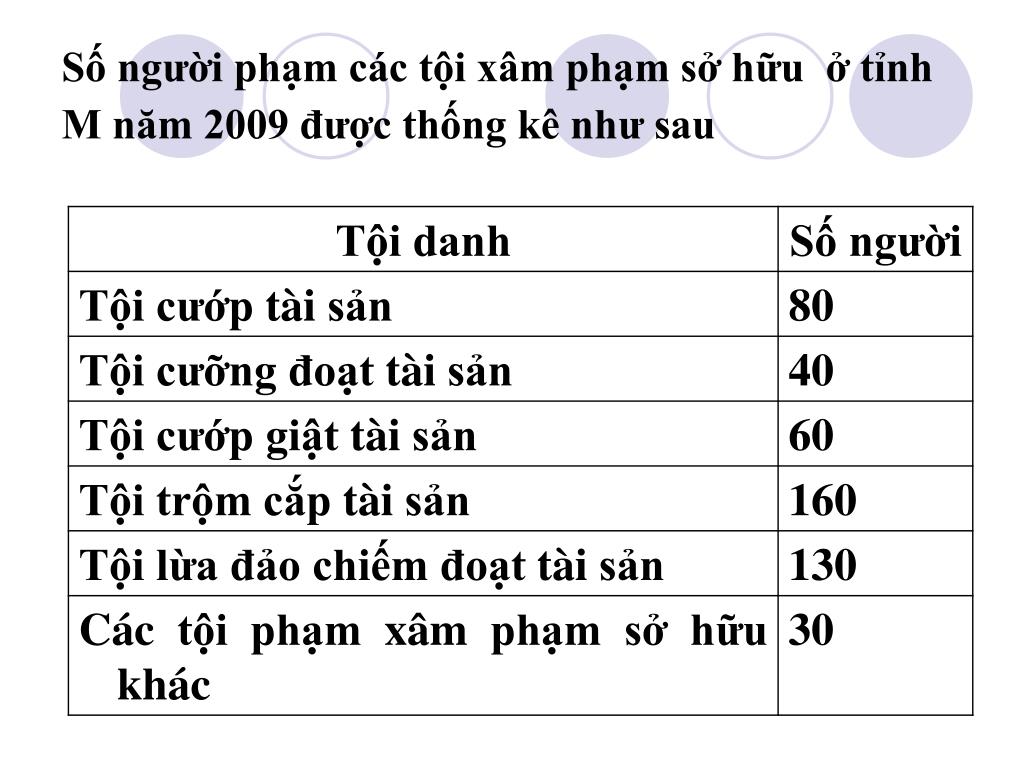 Số người phạm các tội xâm phạm sở hữu ở tỉnh M năm 2009 được thống kê như sau

| Tội danh | Số người |
|---|---|
| Tội cướp tài sản | 80 |
| Tội cưỡng đoạt tài sản | 40 |
| Tội cướp giật tài sản | 60 |
| Tội trộm cắp tài sản | 160 |
| Tội lừa đảo chiếm đoạt tài sản | 130 |
| Các tội phạm xâm phạm sở hữu khác | 30 |